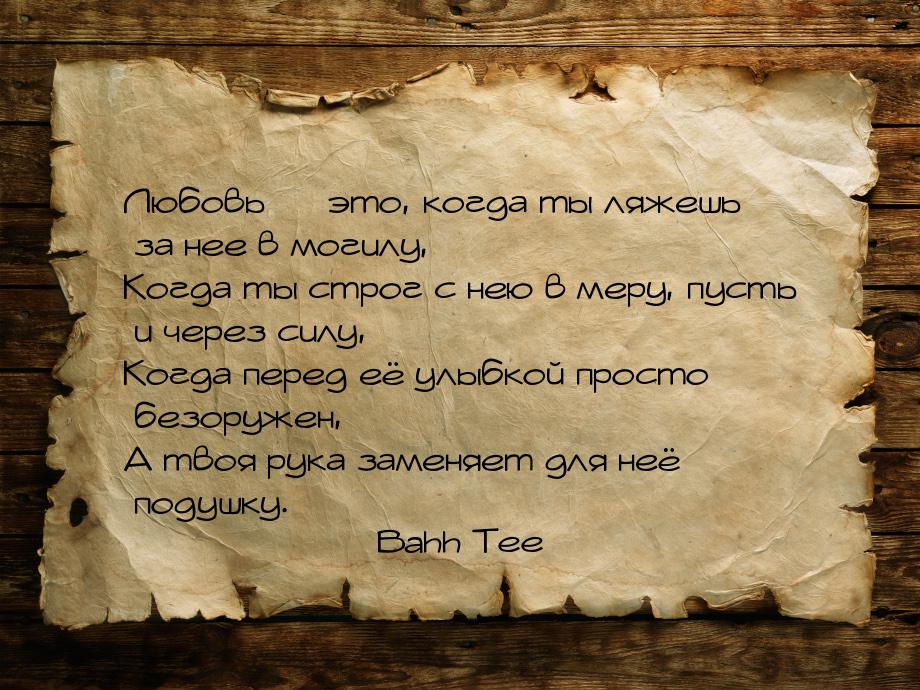 Любовь  это, когда ты ляжешь за нее в могилу,
Когда ты строг с нею в меру, пусть и через силу,
Когда перед её улыбкой просто безоружен,
А твоя рука заменяет для неё подушку.
Bahh Tee